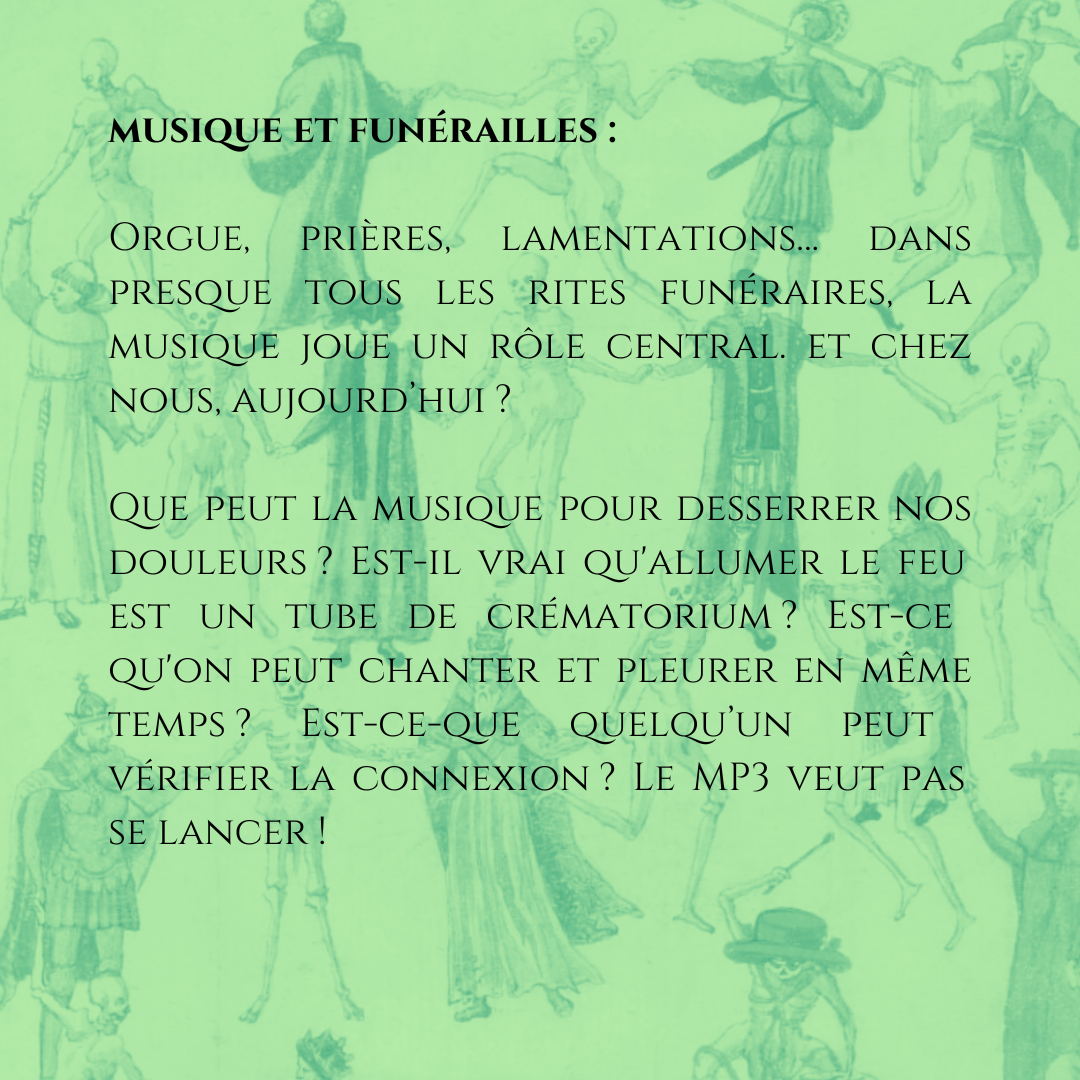 MUSIQUE ET FUNÉRAILLES :

Orgue, prières, lamentations... dans presque tous les rites funéraires, la musique joue un rôle central. et chez nous, aujourd'hui ?

Que peut la musique pour desserrer nos douleurs ? Est-il vrai qu'allumer le feu est un tube de crématorium ? Est-ce qu'on peut chanter et pleurer en même temps ? Est-ce-que quelqu'un peut vérifier la connexion ? Le MP3 veut pas se lancer !